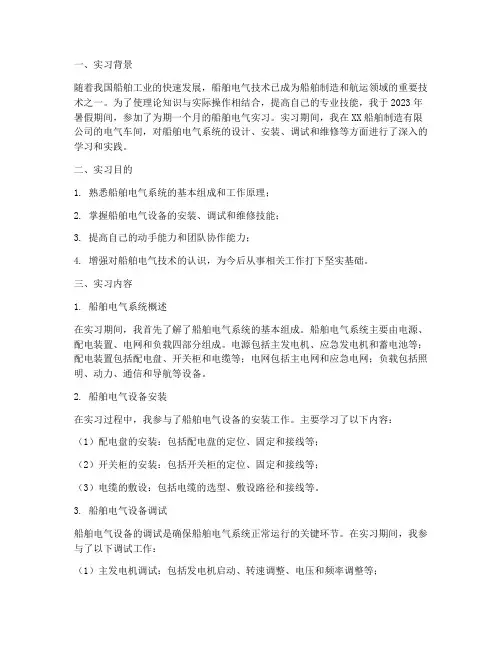 一、实习背景

随着我国船舶工业的快速发展，船舶电气技术已成为船舶制造和航运领域的重要技术之一。为了使理论知识与实际操作相结合，提高自己的专业技能，我于2023年暑假期间，参加了为期一个月的船舶电气实习。实习期间，我在XX船舶制造有限公司的电气车间，对船舶电气系统的设计、安装、调试和维修等方面进行了深入的学习和实践。

二、实习目的

1. 熟悉船舶电气系统的基本组成和工作原理；

2. 掌握船舶电气设备的安装、调试和维修技能；

3. 提高自己的动手能力和团队协作能力；

4. 增强对船舶电气技术的认识，为今后从事相关工作打下坚实基础。

三、实习内容

1. 船舶电气系统概述

在实习期间，我首先了解了船舶电气系统的基本组成。船舶电气系统主要由电源、配电装置、电网和负载四部分组成。电源包括主发电机、应急发电机和蓄电池等；配电装置包括配电盘、开关柜和电缆等；电网包括主电网和应急电网；负载包括照明、动力、通信和导航等设备。

2. 船舶电气设备安装

在实习过程中，我参与了船舶电气设备的安装工作。主要学习了以下内容：

（1）配电盘的安装：包括配电盘的定位、固定和接线等；

（2）开关柜的安装：包括开关柜的定位、固定和接线等；

（3）电缆的敷设：包括电缆的选型、敷设路径和接线等。

3. 船舶电气设备调试

船舶电气设备的调试是确保船舶电气系统正常运行的关键环节。在实习期间，我参与了以下调试工作：

（1）主发电机调试：包括发电机启动、转速调整、电压和频率调整等；